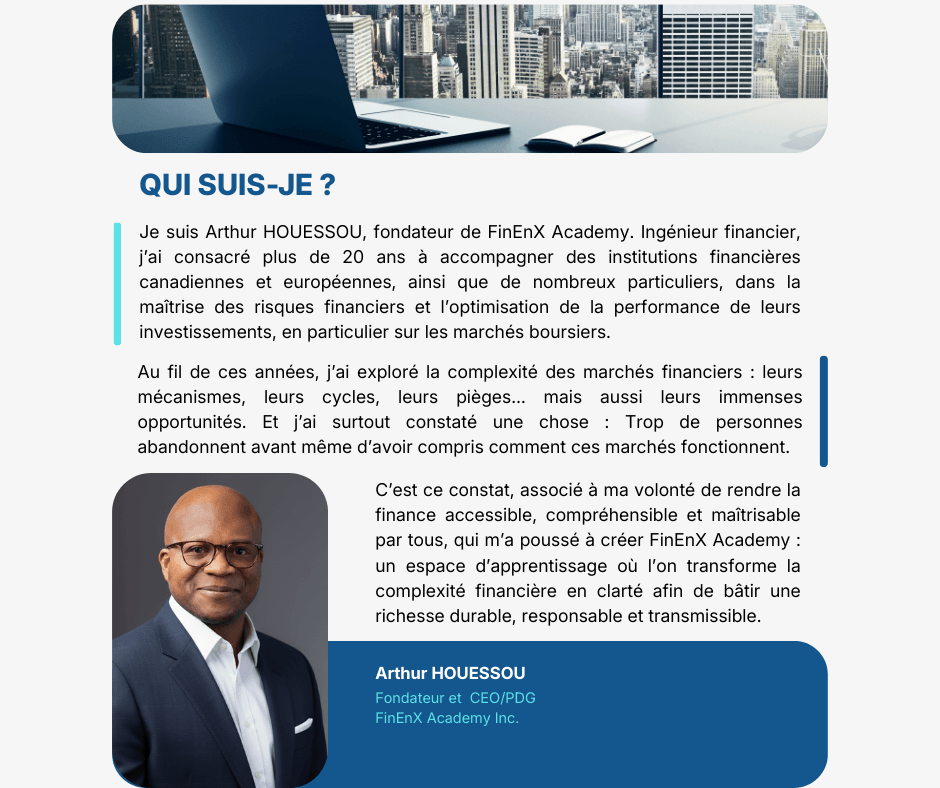 QUI SUIS-JE ?

Je suis Arthur HOUESSOU, fondateur de FinEnX Academy. Ingénieur financier, j'ai consacré plus de 20 ans à accompagner des institutions financières canadiennes et européennes, ainsi que de nombreux particuliers, dans la maîtrise des risques financiers et l'optimisation de la performance de leurs investissements, en particulier sur les marchés boursiers.

Au fil de ces années, j'ai exploré la complexité des marchés financiers : leurs mécanismes, leurs cycles, leurs pièges... mais aussi leurs immenses opportunités. Et j'ai surtout constaté une chose : Trop de personnes abandonnent avant même d'avoir compris comment ces marchés fonctionnent.

C'est ce constat, associé à ma volonté de rendre la finance accessible, compréhensible et maîtrisable par tous, qui m'a poussé à créer FinEnX Academy : un espace d'apprentissage où l'on transforme la complexité financière en clarté afin de bâtir une richesse durable, responsable et transmissible.

Arthur HOUESSOU
Fondateur et CEO/PDG
FinEnX Academy Inc.